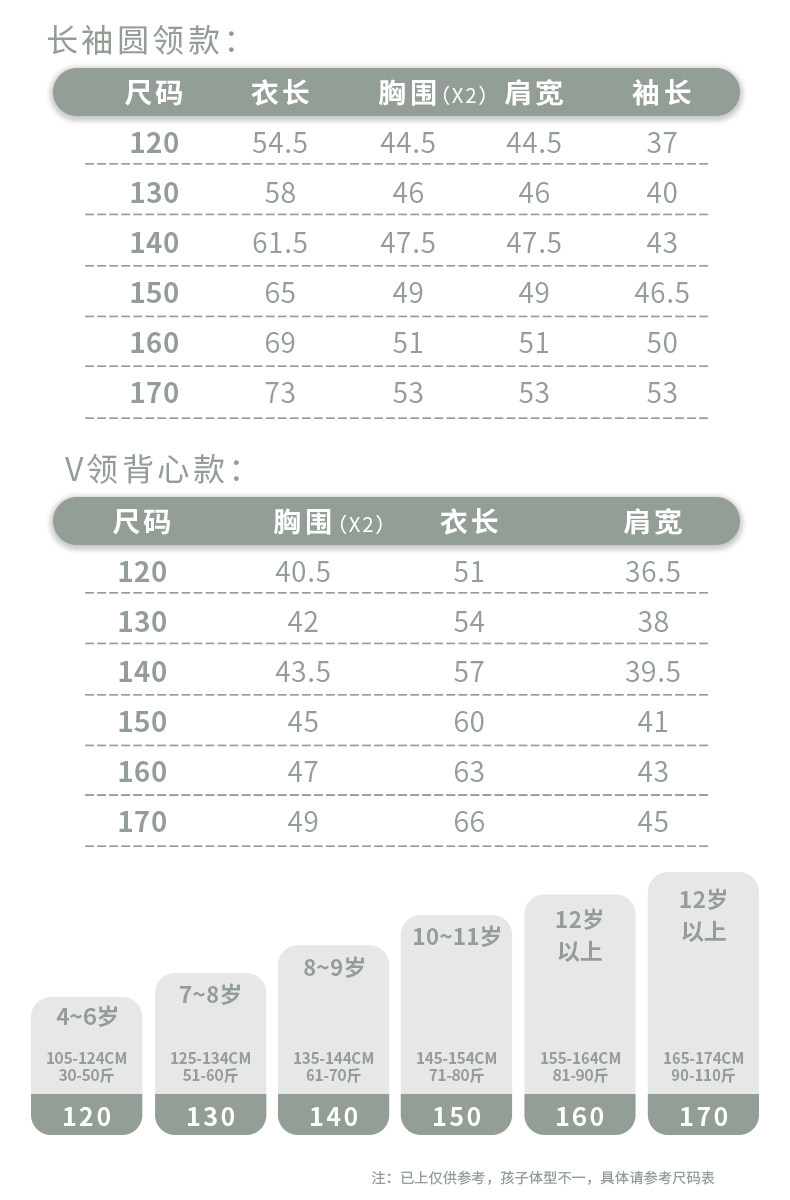 长袖圆领款:

| 尺码 | 衣长 | 胸围(X2) | 肩宽 | 袖长 |
|---|---|---|---|---|
| 120 | 54.5 | 44.5 | 44.5 | 37 |
| 130 | 58 | 46 | 46 | 40 |
| 140 | 61.5 | 47.5 | 47.5 | 43 |
| 150 | 65 | 49 | 49 | 46.5 |
| 160 | 69 | 51 | 51 | 50 |
| 170 | 73 | 53 | 53 | 53 |

V领背心款:

| 尺码 | 胸围(X2) | 衣长 | 肩宽 |
|---|---|---|---|
| 120 | 40.5 | 51 | 36.5 |
| 130 | 42 | 54 | 38 |
| 140 | 43.5 | 57 | 39.5 |
| 150 | 45 | 60 | 41 |
| 160 | 47 | 63 | 43 |
| 170 | 49 | 66 | 45 |

4~6岁
105-124CM
30-50斤
120

7~8岁
125-134CM
51-60斤
130

8~9岁
135-144CM
61-70斤
140

10~11岁
145-154CM
71-80斤
150

12岁以上
155-164CM
81-90斤
160

12岁以上
165-174CM
90-110斤
170

注:已上仅供参考，孩子体型不一，具体请参考尺码表